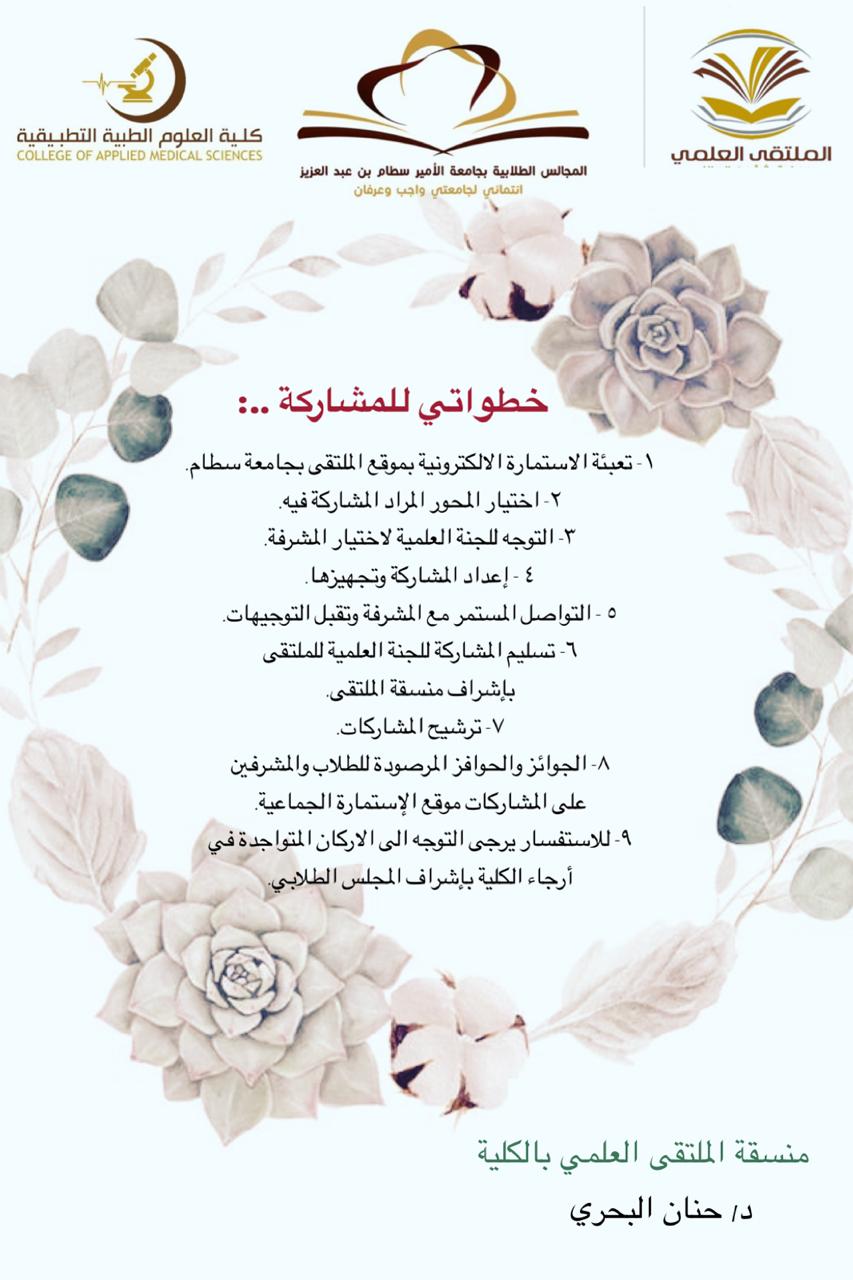 الملتقى العلمي

المجالس الطلابية بجامعة الأمير سطام بن عبد العزيز
انتمائي لجامعتي واجب وعرفان

كلية العلوم الطبية التطبيقية
COLLEGE OF APPLIED MEDICAL SCIENCES

خطواتي للمشاركة ..:

١- تعبئة الاستمارة الالكترونية بموقع الملتقى بجامعة سطام.
٢- اختيار المحور المراد المشاركة فيه.
٣- التوجه للجنة العلمية لاختيار المشرفة.
٤ - إعداد المشاركة وتجهيزها.
٥ - التواصل المستمر مع المشرفة وتقبل التوجيهات.
٦- تسليم المشاركة للجنة العلمية للملتقى بإشراف منسقة الملتقى.
٧- ترشيح المشاركات.
٨- الجوائز والحوافز المرصودة للطلاب والمشرفين على المشاركات موقع الإستمارة الجماعية.
٩- للاستفسار يرجى التوجه الى الاركان المتواجدة في أرجاء الكلية بإشراف المجلس الطلابي.

منسقة الملتقى العلمي بالكلية

د/ حنان البحري